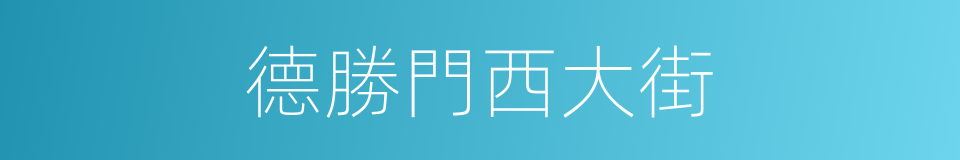 德勝門西大街